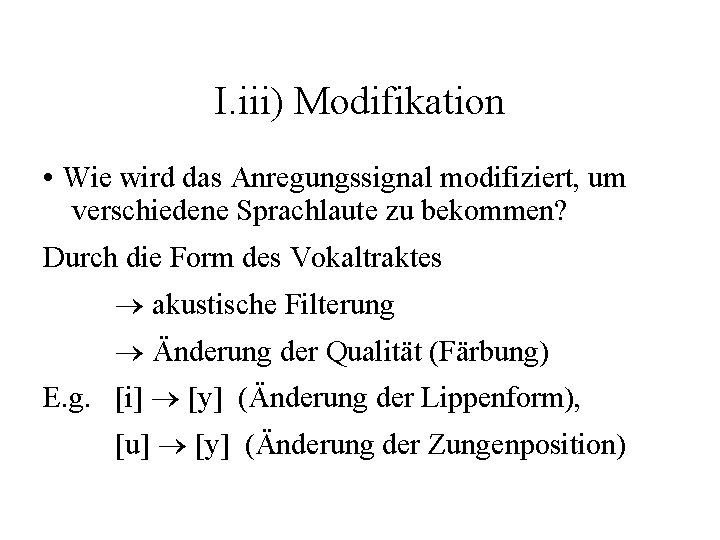 I.iii) Modifikation

• Wie wird das Anregungssignal modifiziert, um verschiedene Sprachlaute zu bekommen?

Durch die Form des Vokaltraktes

→ akustische Filterung

→ Änderung der Qualität (Färbung)

E.g. [i] → [y] (Änderung der Lippenform),

[u] → [y] (Änderung der Zungenposition)